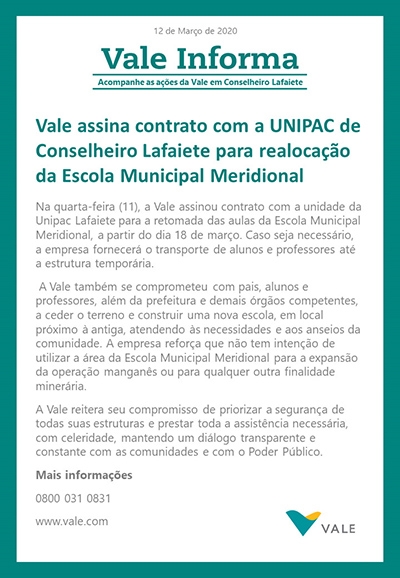 12 de Março de 2020

Vale Informa

Acompanhe as ações da Vale em Conselheiro Lafaiete

Vale assina contrato com a UNIPAC de Conselheiro Lafaiete para realocação da Escola Municipal Meridional

Na quarta-feira (11), a Vale assinou contrato com a unidade da Unipac Lafaiete para a retomada das aulas da Escola Municipal Meridional, a partir do dia 18 de março. Caso seja necessário, a empresa fornecerá o transporte de alunos e professores até a estrutura temporária.

A Vale também se comprometeu com pais, alunos e professores, além da prefeitura e demais órgãos competentes, a ceder o terreno e construir uma nova escola, em local próximo à antiga, atendendo às necessidades e aos anseios da comunidade. A empresa reforça que não tem intenção de utilizar a área da Escola Municipal Meridional para a expansão da operação manganês ou para qualquer outra finalidade minerária.

A Vale reitera seu compromisso de priorizar a segurança de todas suas estruturas e prestar toda a assistência necessária, com celeridade, mantendo um diálogo transparente e constante com as comunidades e com o Poder Público.

Mais informações

0800 031 0831

www.vale.com

VALE